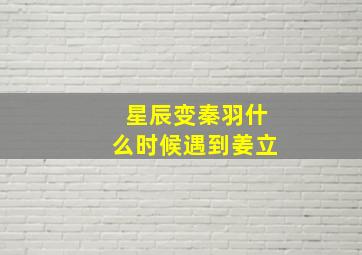 星辰变秦羽什么时候遇到姜立